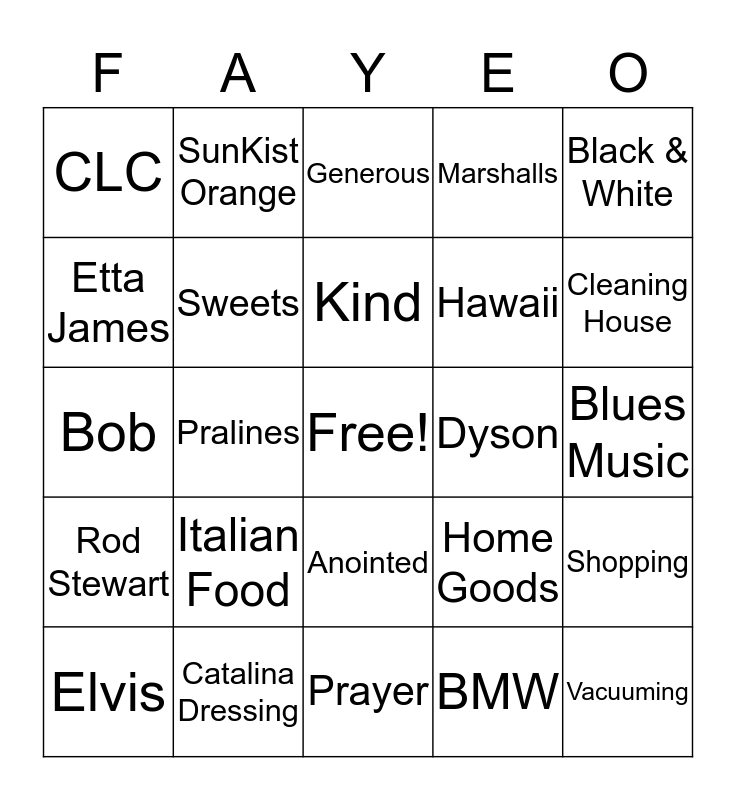 | F | A | Y | E | O |
|---|---|---|---|---|
| CLC | SunKist Orange | Generous | Marshalls | Black & White |
| Etta James | Sweets | Kind | Hawaii | Cleaning House |
| Bob | Pralines | Free! | Dyson | Blues Music |
| Rod Stewart | Italian Food | Anointed | Home Goods | Shopping |
| Elvis | Catalina Dressing | Prayer | BMW | Vacuuming |